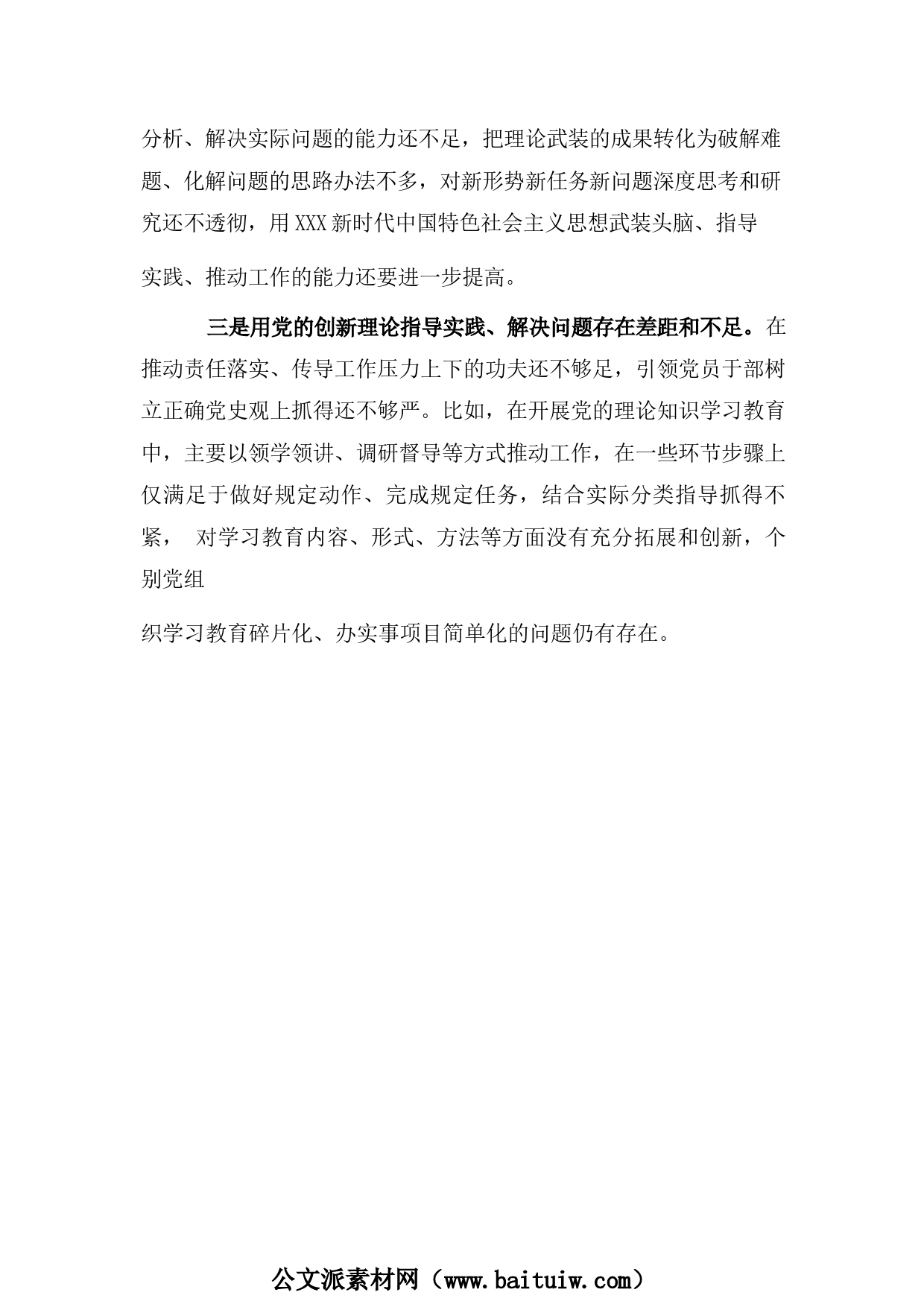 分析、解决实际问题的能力还不足，把理论武装的成果转化为破解难题、化解问题的思路办法不多，对新形势新任务新问题深度思考和研究还不透彻，用XXX新时代中国特色社会主义思想武装头脑、指导

实践、推动工作的能力还要进一步提高。

三是用党的创新理论指导实践、解决问题存在差距和不足。在推动责任落实、传导工作压力上下的功夫还不够足，引领党员于部树立正确党史观上抓得还不够严。比如，在开展党的理论知识学习教育中，主要以领学领讲、调研督导等方式推动工作，在一些环节步骤上仅满足于做好规定动作、完成规定任务，结合实际分类指导抓得不紧， 对学习教育内容、形式、方法等方面没有充分拓展和创新，个别党组

织学习教育碎片化、办实事项目简单化的问题仍有存在。

公文派素材网（www.baituiw.com）